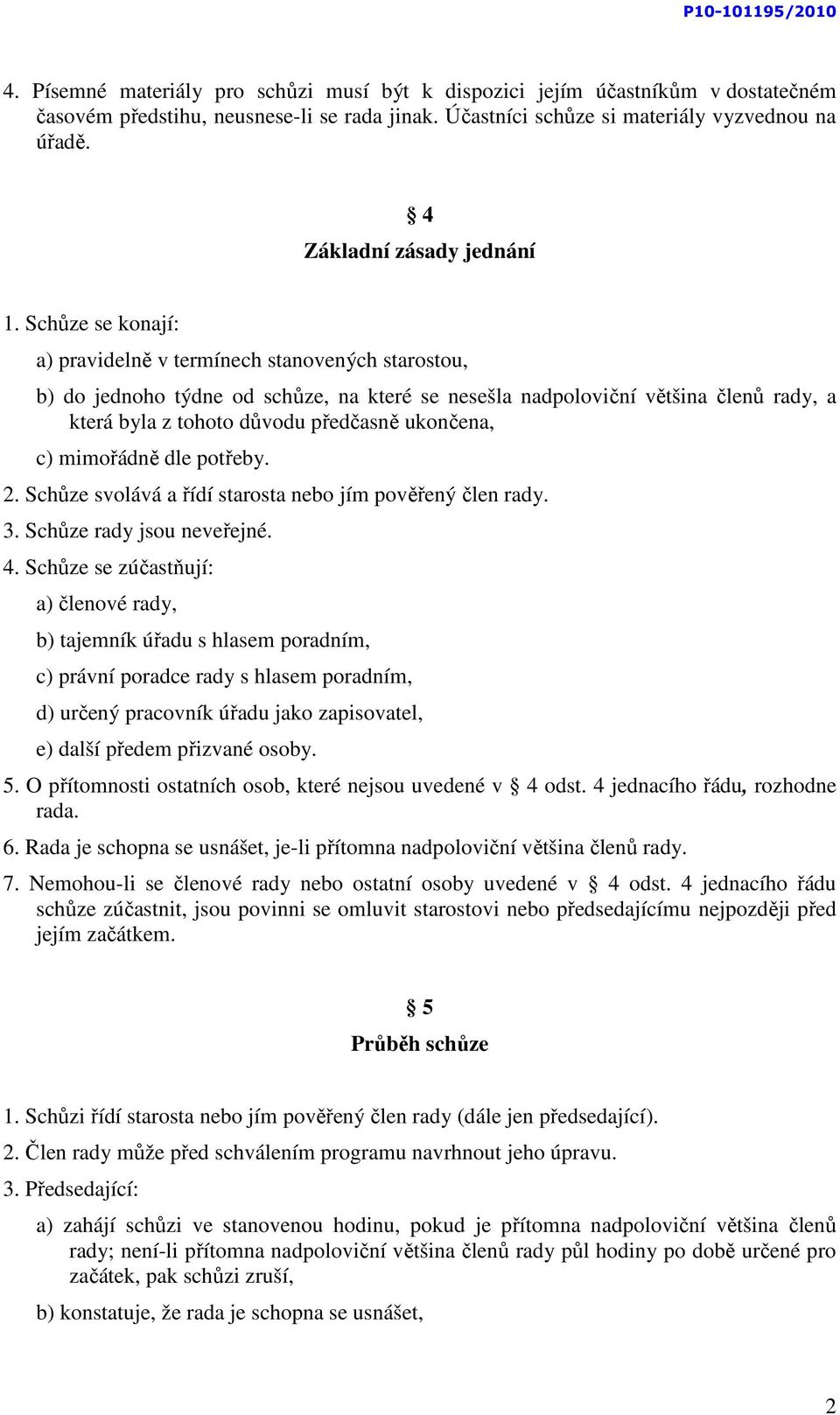 P10-101195/2010

4. Písemné materiály pro schůzi musí být k dispozici jejím účastníkům v dostatečném časovém předstihu, neusnese-li se rada jinak. Účastníci schůze si materiály vyzvednou na úřadě.

§ 4
Základní zásady jednání

1. Schůze se konají:

a) pravidelně v termínech stanovených starostou,

b) do jednoho týdne od schůze, na které se nesešla nadpoloviční většina členů rady, a která byla z tohoto důvodu předčasně ukončena,

c) mimořádně dle potřeby.

2. Schůze svolává a řídí starosta nebo jím pověřený člen rady.

3. Schůze rady jsou neveřejné.

4. Schůze se zúčastňují:

a) členové rady,

b) tajemník úřadu s hlasem poradním,

c) právní poradce rady s hlasem poradním,

d) určený pracovník úřadu jako zapisovatel,

e) další předem přizvané osoby.

5. O přítomnosti ostatních osob, které nejsou uvedené v § 4 odst. 4 jednacího řádu, rozhodne rada.

6. Rada je schopna se usnášet, je-li přítomna nadpoloviční většina členů rady.

7. Nemohou-li se členové rady nebo ostatní osoby uvedené v § 4 odst. 4 jednacího řádu schůze zúčastnit, jsou povinni se omluvit starostovi nebo předsedajícímu nejpozději před jejím začátkem.

§ 5
Průběh schůze

1. Schůzi řídí starosta nebo jím pověřený člen rady (dále jen předsedající).

2. Člen rady může před schválením programu navrhnout jeho úpravu.

3. Předsedající:

a) zahájí schůzi ve stanovenou hodinu, pokud je přítomna nadpoloviční většina členů rady; není-li přítomna nadpoloviční většina členů rady půl hodiny po době určené pro začátek, pak schůzi zruší,

b) konstatuje, že rada je schopna se usnášet,

2